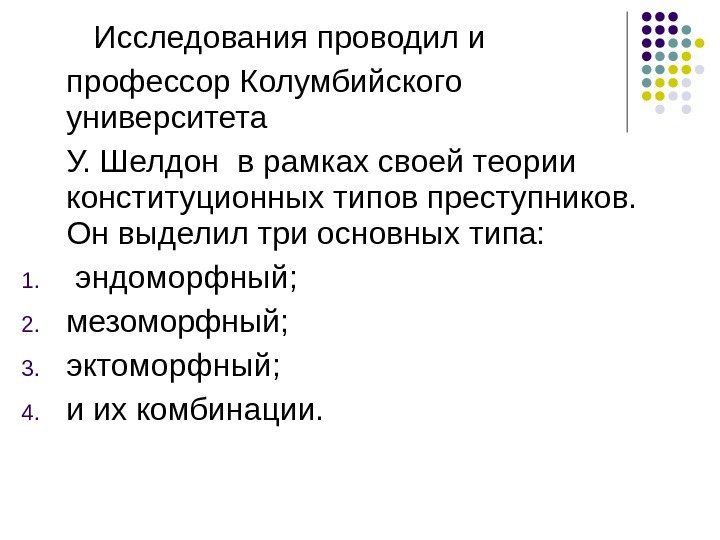 Исследования проводил и профессор Колумбийского университета

У. Шелдон в рамках своей теории конституционных типов преступников. Он выделил три основных типа:

1. эндоморфный;
2. мезоморфный;
3. эктоморфный;
4. и их комбинации.